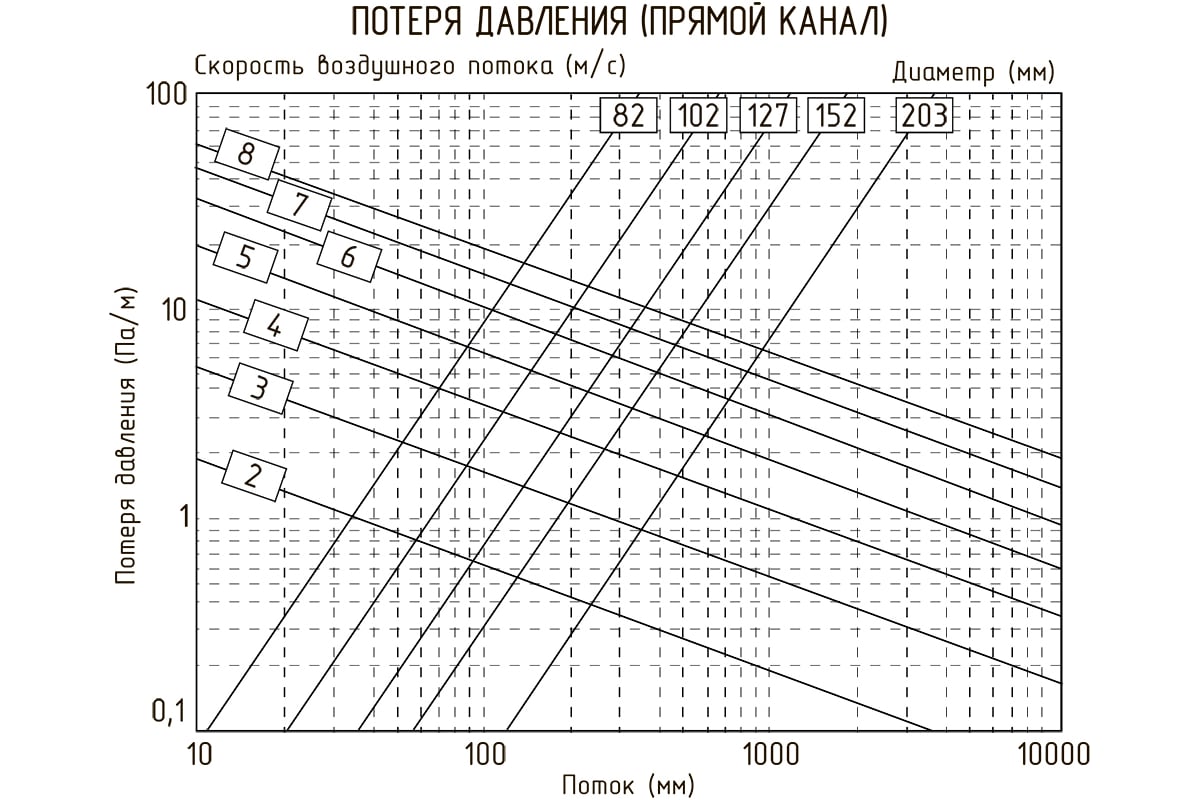 ПОТЕРЯ ДАВЛЕНИЯ (ПРЯМОЙ КАНАЛ)

Скорость воздушного потока (м/с)

Диаметр (мм)

82
102
127
152
203

8
7
6
5
4
3
2

Потеря давления (Па/м)

100
10
1
0,1

10
100
1000
10000

Поток (мм)